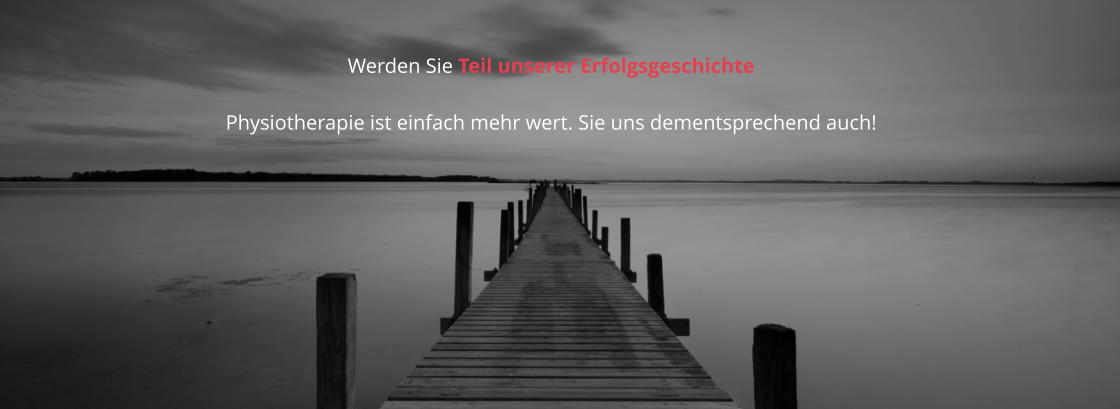 Werden Sie Teil unserer Erfolgsgeschichte

Physiotherapie ist einfach mehr wert. Sie uns dementsprechend auch!